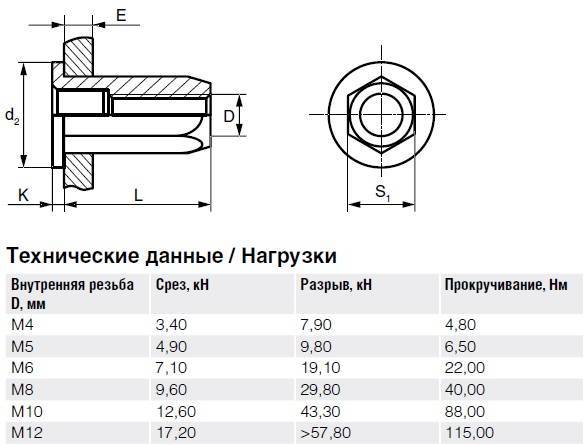 E

$d_2$

D

K

L

$S_1$

Технические данные / Нагрузки

| Внутренняя резьба D, мм | Срез, кН | Разрыв, кН | Прокручивание, Нм |
|---|---|---|---|
| M4 | 3,40 | 7,90 | 4,80 |
| M5 | 4,90 | 9,80 | 6,50 |
| M6 | 7,10 | 19,10 | 22,00 |
| M8 | 9,60 | 29,80 | 40,00 |
| M10 | 12,60 | 43,30 | 88,00 |
| M12 | 17,20 | >57,80 | 115,00 |